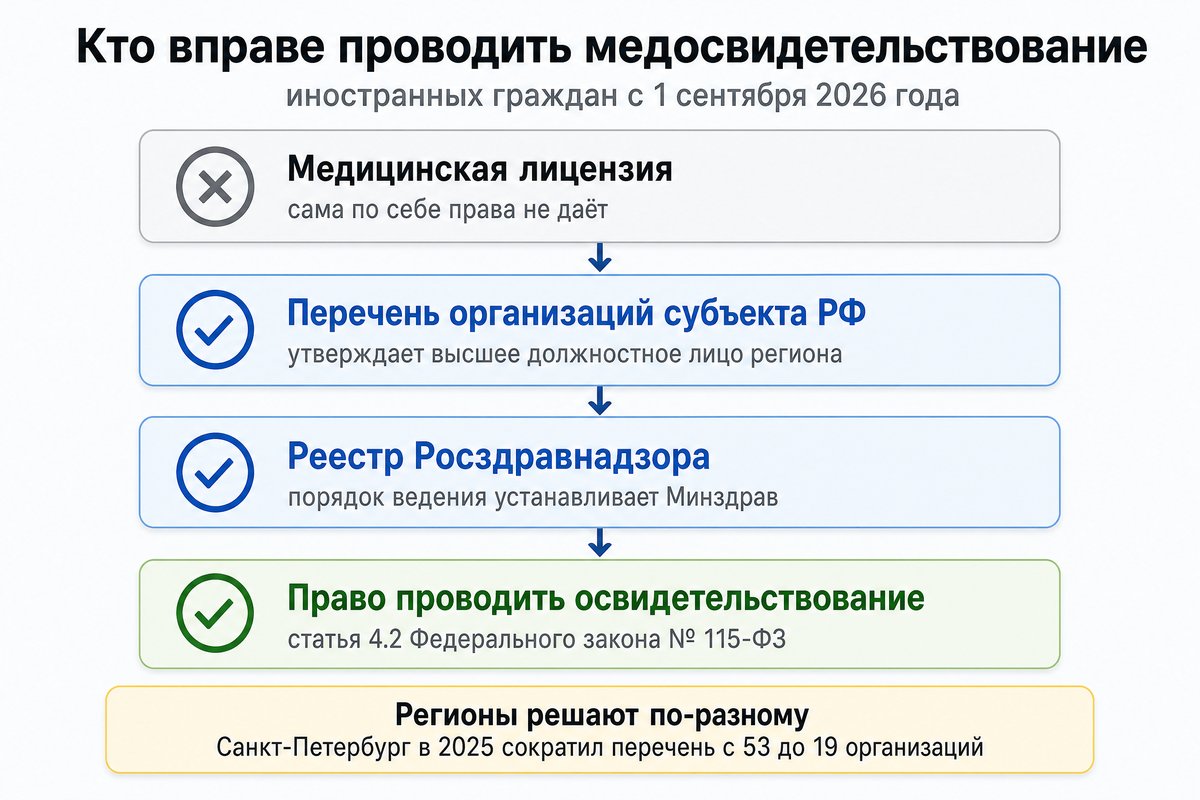 Кто вправе проводить медосвидетельствование
иностранных граждан с 1 сентября 2026 года

Медицинская лицензия
сама по себе права не даёт

Перечень организаций субъекта РФ
утверждает высшее должностное лицо региона

Реестр Росздравнадзора
порядок ведения устанавливает Минздрав

Право проводить освидетельствование
статья 4.2 Федерального закона № 115-ФЗ

Регионы решают по-разному
Санкт-Петербург в 2025 сократил перечень с 53 до 19 организаций